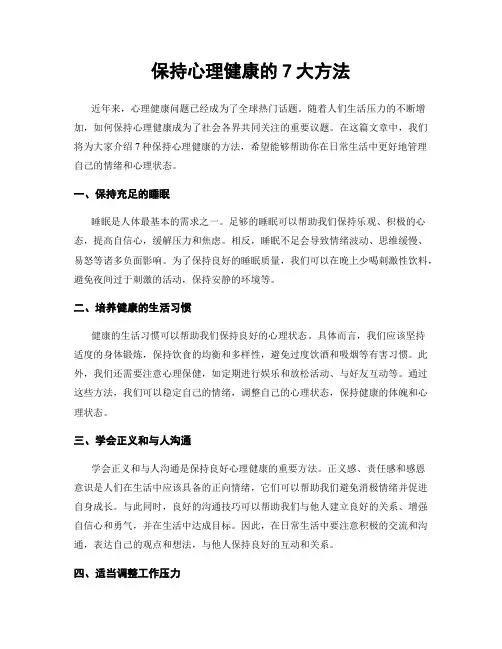 保持心理健康的 7 大方法

近年来，心理健康问题已经成为了全球热门话题。随着人们生活压力的不断增加，如何保持心理健康成为了社会各界共同关注的重要议题。在这篇文章中，我们将为大家介绍 7 种保持心理健康的方法，希望能够帮助你在日常生活中更好地管理自己的情绪和心理状态。

一、保持充足的睡眠

睡眠是人体最基本的需求之一。足够的睡眠可以帮助我们保持乐观、积极的心态，提高自信心，缓解压力和焦虑。相反，睡眠不足会导致情绪波动、思维缓慢、易怒等诸多负面影响。为了保持良好的睡眠质量，我们可以在晚上少喝刺激性饮料，避免夜间过于刺激的活动，保持安静的环境等。

二、培养健康的生活习惯

健康的生活习惯可以帮助我们保持良好的心理状态。具体而言，我们应该坚持适度的身体锻炼，保持饮食的均衡和多样性，避免过度饮酒和吸烟等有害习惯。此外，我们还需要注意心理保健，如定期进行娱乐和放松活动、与好友互动等。通过这些方法，我们可以稳定自己的情绪，调整自己的心理状态，保持健康的体魄和心理状态。

三、学会正义和与人沟通

学会正义和与人沟通是保持良好心理健康的重要方法。正义感、责任感和感恩意识是人们在生活中应该具备的正向情绪，它们可以帮助我们避免消极情绪并促进自身成长。与此同时，良好的沟通技巧可以帮助我们与他人建立良好的关系、增强自信心和勇气，并在生活中达成目标。因此，在日常生活中要注意积极的交流和沟通，表达自己的观点和想法，与他人保持良好的互动和关系。

四、适当调整工作压力